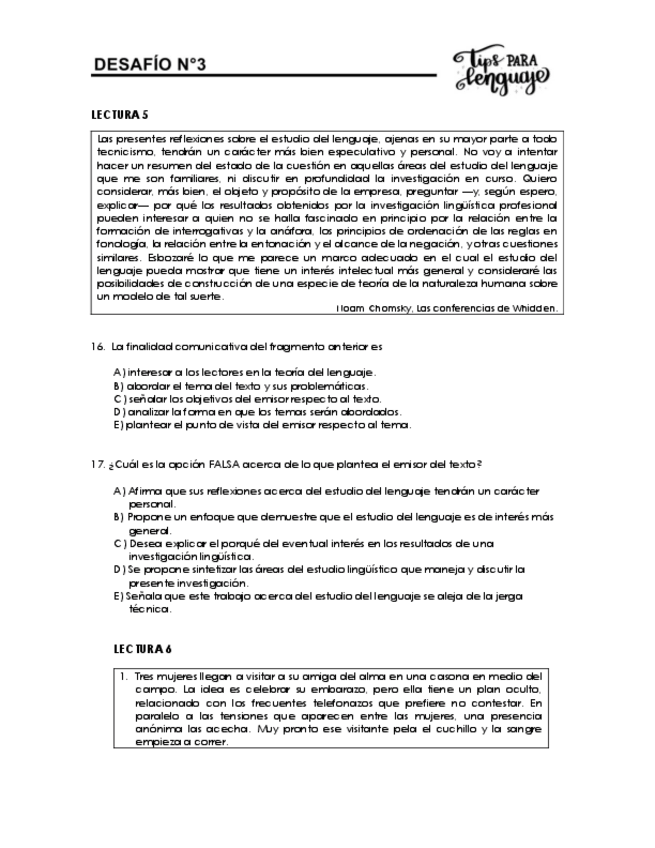 DESAFÍO N°3

tips PARA lenguaje

LECTURA 5

Las presentes reflexiones sobre el estudio del lenguaje, ajenas en su mayor parte a todo tecnicismo, tendrán un carácter más bien especulativo y personal. No voy a intentar hacer un resumen del estado de la cuestión en aquellas áreas del estudio del lenguaje que me son familiares, ni discutir en profundidad la investigación en curso. Quiero considerar, más bien, el objeto y propósito de la empresa, preguntar —y, según espero, explicar— por qué los resultados obtenidos por la investigación lingüística profesional pueden interesar a quien no se halla fascinado en principio por la relación entre la formación de interrogativas y la anáfora, los principios de ordenación de las reglas en fonología, la relación entre la entonación y el alcance de la negación, y otras cuestiones similares. Esbozaré lo que me parece un marco adecuado en el cual el estudio del lenguaje pueda mostrar que tiene un interés intelectual más general y consideraré las posibilidades de construcción de una especie de teoría de la naturaleza humana sobre un modelo de tal suerte.

Noam Chomsky, Las conferencias de Whidden.

16. La finalidad comunicativa del fragmento anterior es

A) interesar a los lectores en la teoría del lenguaje.
B) abordar el tema del texto y sus problemáticas.
C) señalar los objetivos del emisor respecto al texto.
D) analizar la forma en que los temas serán abordados.
E) plantear el punto de vista del emisor respecto al tema.

17. ¿Cuál es la opción FALSA acerca de lo que plantea el emisor del texto?

A) Afirma que sus reflexiones acerca del estudio del lenguaje tendrán un carácter personal.
B) Propone un enfoque que demuestre que el estudio del lenguaje es de interés más general.
C) Desea explicar el porqué del eventual interés en los resultados de una investigación lingüística.
D) Se propone sintetizar las áreas del estudio lingüístico que maneja y discutir la presente investigación.
E) Señala que este trabajo acerca del estudio del lenguaje se aleja de la jerga técnica.

LECTURA 6

1. Tres mujeres llegan a visitar a su amiga del alma en una casona en medio del campo. La idea es celebrar su embarazo, pero ella tiene un plan oculto, relacionado con los frecuentes telefonazos que prefiere no contestar. En paralelo a las tensiones que aparecen entre las mujeres, una presencia anónima las acecha. Muy pronto ese visitante pela el cuchillo y la sangre empieza a correr.